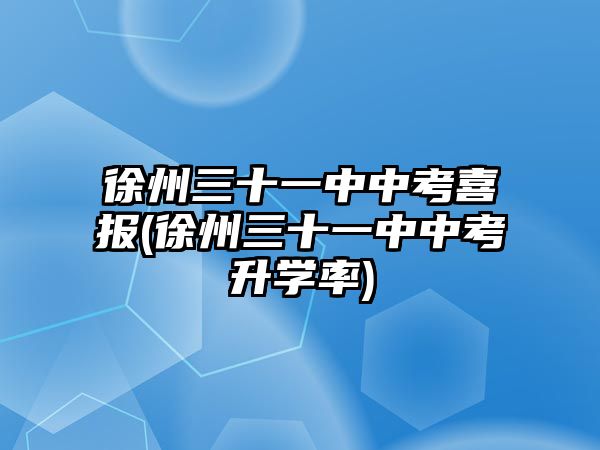 徐州三十一中中考喜报(徐州三十一中中考升学率)